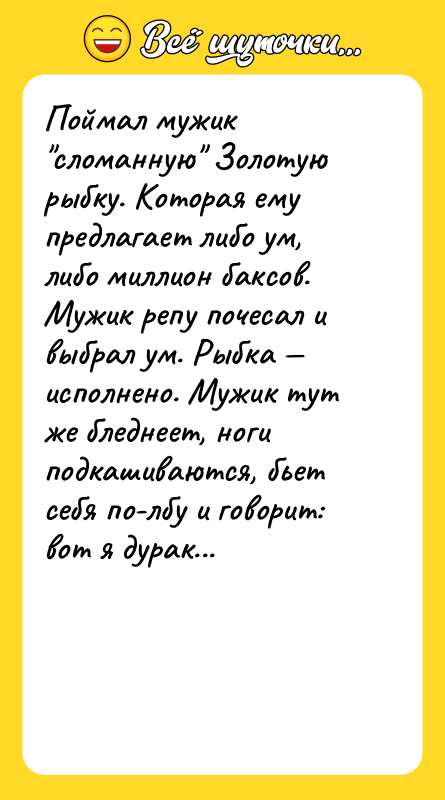 Всё шуточки...

Поймал мужик "сломанную" Золотую рыбку. Которая ему предлагает либо ум, либо миллион баксов. Мужик репу почесал и выбрал ум. Рыбка – исполнено. Мужик тут же бледнеет, ноги подкашиваются, бьет себя по-лбу и говорит: вот я дурак...